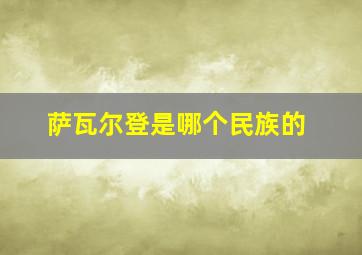 萨瓦尔登是哪个民族的